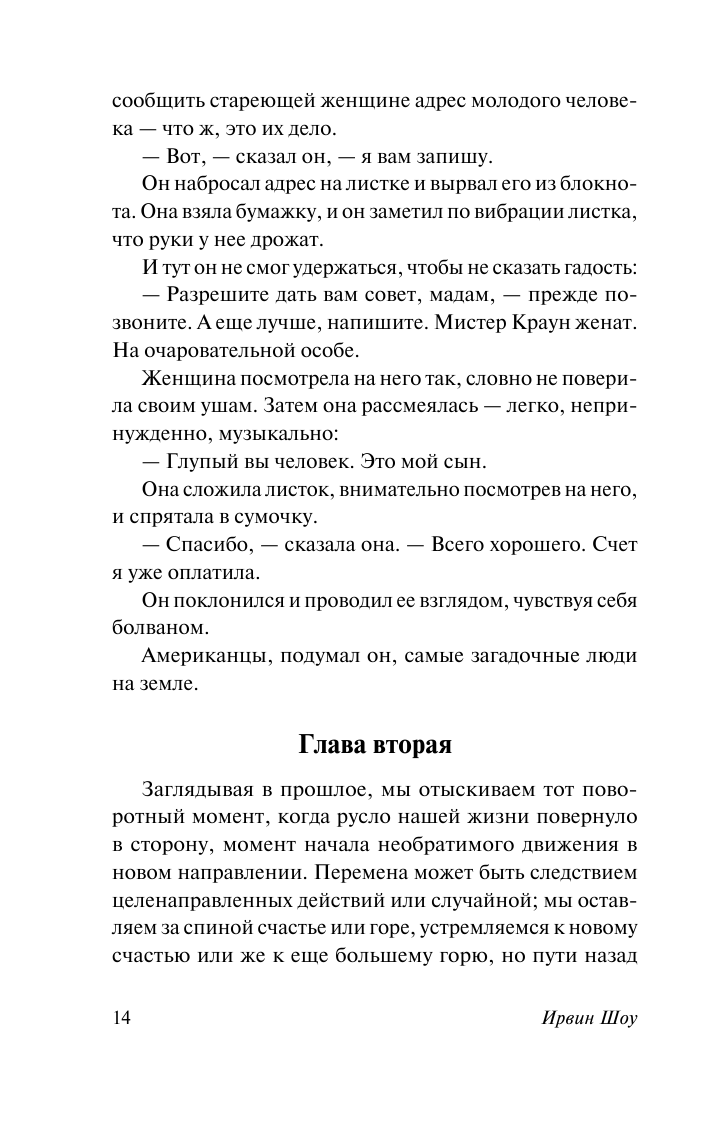 сообщить стареющей женщине адрес молодого человека — что ж, это их дело.

— Вот, — сказал он, — я вам запишу.

Он набросал адрес на листке и вырвал его из блокнота. Она взяла бумажку, и он заметил по вибрации листка, что руки у нее дрожат.

И тут он не смог удержаться, чтобы не сказать гадость:

— Разрешите дать вам совет, мадам, — прежде позвоните. А еще лучше, напишите. Мистер Краун женат. На очаровательной особе.

Женщина посмотрела на него так, словно не поверила своим ушам. Затем она рассмеялась — легко, непринужденно, музыкально:

— Глупый вы человек. Это мой сын.

Она сложила листок, внимательно посмотрев на него, и спрятала в сумочку.

— Спасибо, — сказала она. — Всего хорошего. Счет я уже оплатила.

Он поклонился и проводил ее взглядом, чувствуя себя болваном.

Американцы, подумал он, самые загадочные люди на земле.

Глава вторая

Заглядывая в прошлое, мы отыскиваем тот поворотный момент, когда русло нашей жизни повернуло в сторону, момент начала необратимого движения в новом направлении. Перемена может быть следствием целенаправленных действий или случайной; мы оставляем за спиной счастье или горе, устремляемся к новому счастью или же к еще большему горю, но пути назад

14

Ирвин Шоу